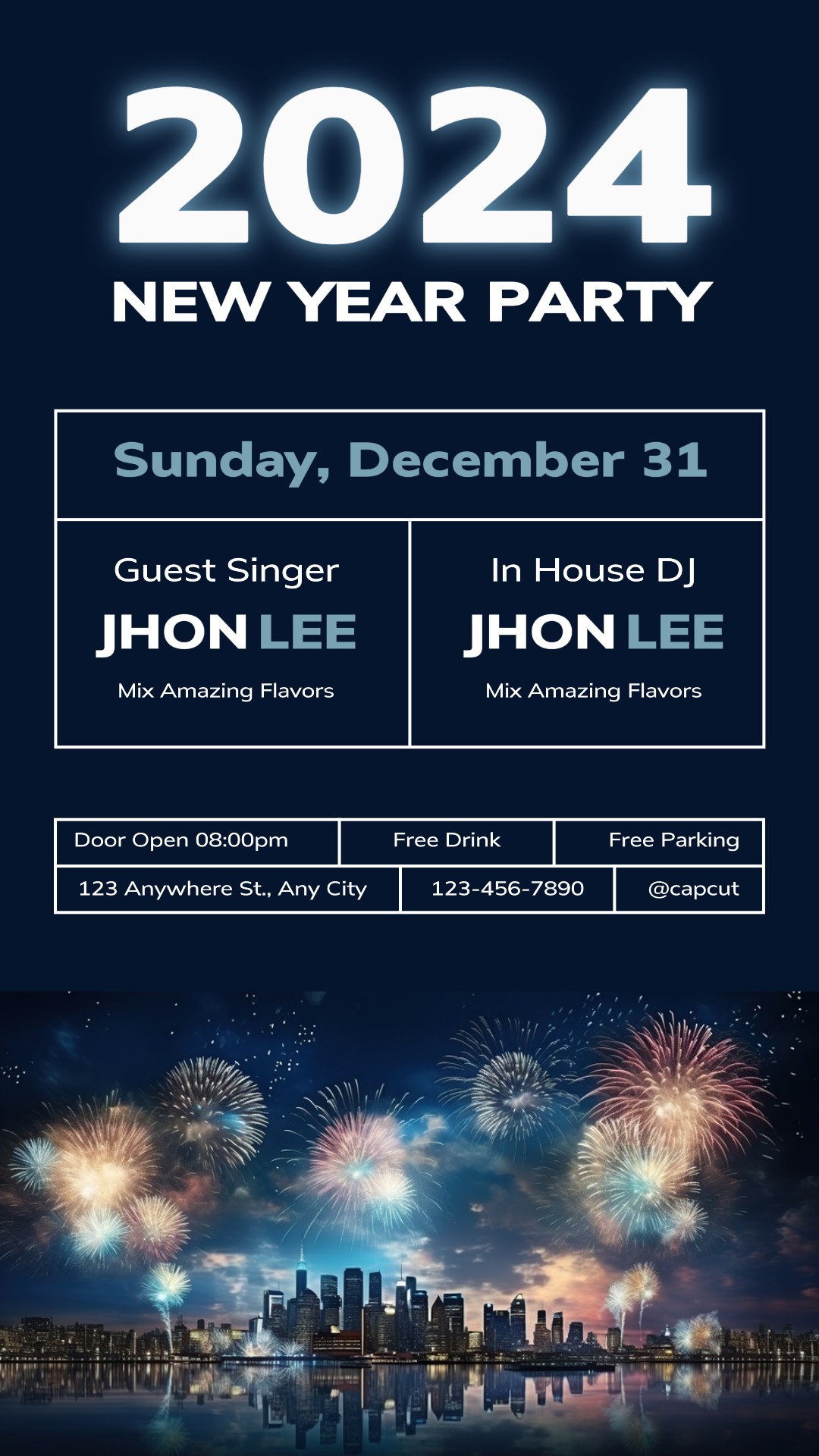 2024

NEW YEAR PARTY

Sunday, December 31

Guest Singer
JHON LEE
Mix Amazing Flavors

In House DJ
JHON LEE
Mix Amazing Flavors

Door Open 08:00pm
Free Drink
Free Parking

123 Anywhere St., Any City
123-456-7890
@capcut